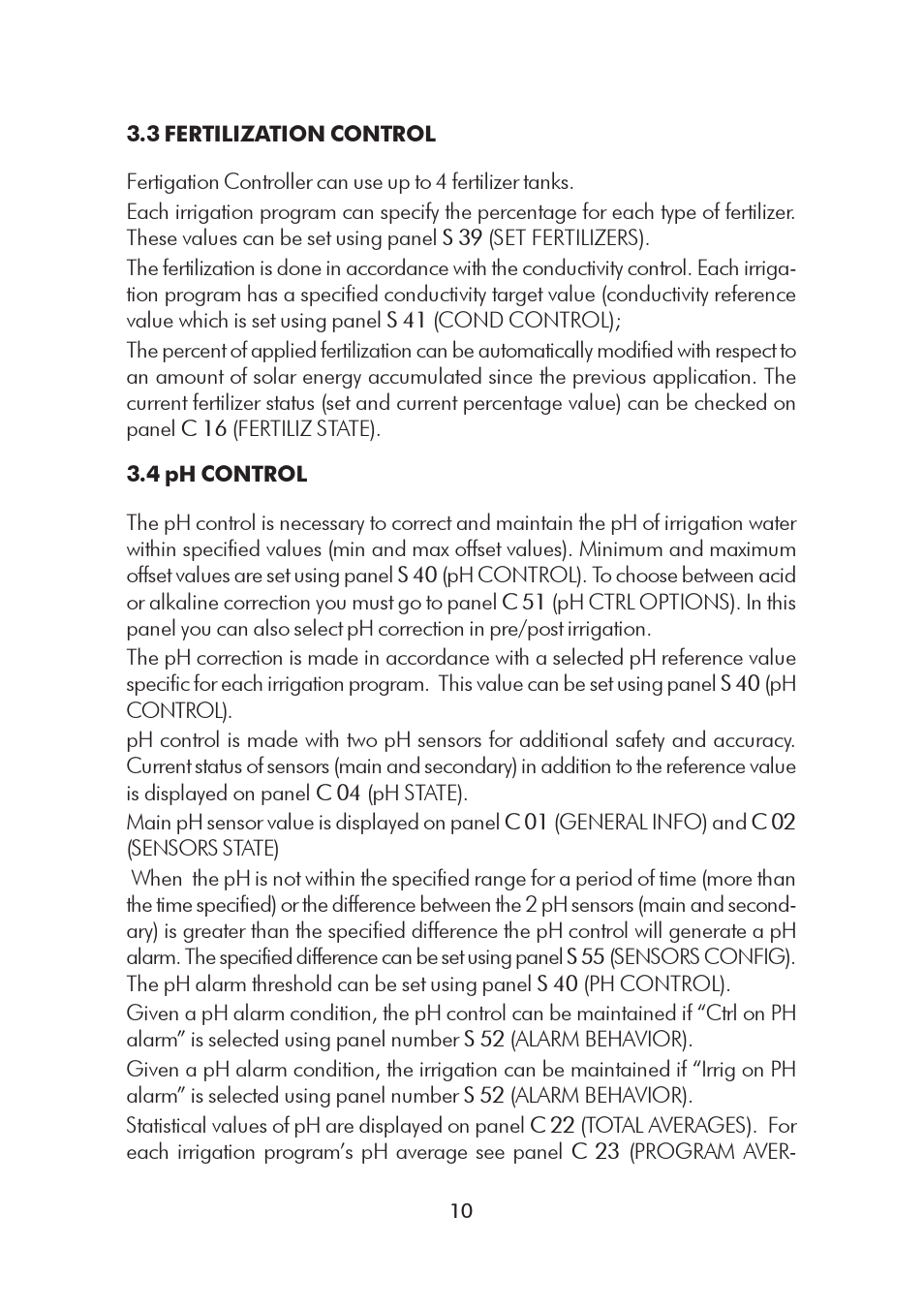 3.3 FERTILIZATION CONTROL

Fertigation Controller can use up to 4 fertilizer tanks.

Each irrigation program can specify the percentage for each type of fertilizer. These values can be set using panel S 39 (SET FERTILIZERS).

The fertilization is done in accordance with the conductivity control. Each irrigation program has a specified conductivity target value (conductivity reference value which is set using panel S 41 (COND CONTROL);

The percent of applied fertilization can be automatically modified with respect to an amount of solar energy accumulated since the previous application. The current fertilizer status (set and current percentage value) can be checked on panel C 16 (FERTILIZ STATE).

3.4 pH CONTROL

The pH control is necessary to correct and maintain the pH of irrigation water within specified values (min and max offset values). Minimum and maximum offset values are set using panel S 40 (pH CONTROL). To choose between acid or alkaline correction you must go to panel C 51 (pH CTRL OPTIONS). In this panel you can also select pH correction in pre/post irrigation.

The pH correction is made in accordance with a selected pH reference value specific for each irrigation program. This value can be set using panel S 40 (pH CONTROL).

pH control is made with two pH sensors for additional safety and accuracy. Current status of sensors (main and secondary) in addition to the reference value is displayed on panel C 04 (pH STATE).

Main pH sensor value is displayed on panel C 01 (GENERAL INFO) and C 02 (SENSORS STATE)

When the pH is not within the specified range for a period of time (more than the time specified) or the difference between the 2 pH sensors (main and secondary) is greater than the specified difference the pH control will generate a pH alarm. The specified difference can be set using panel S 55 (SENSORS CONFIG). The pH alarm threshold can be set using panel S 40 (PH CONTROL).

Given a pH alarm condition, the pH control can be maintained if “Ctrl on PH alarm” is selected using panel number S 52 (ALARM BEHAVIOR).

Given a pH alarm condition, the irrigation can be maintained if “Irrig on PH alarm” is selected using panel number S 52 (ALARM BEHAVIOR).

Statistical values of pH are displayed on panel C 22 (TOTAL AVERAGES). For each irrigation program’s pH average see panel C 23 (PROGRAM AVER-

10